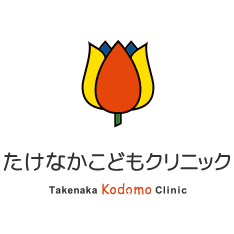 たけなかこどもクリニック

Takenaka Kodomo Clinic